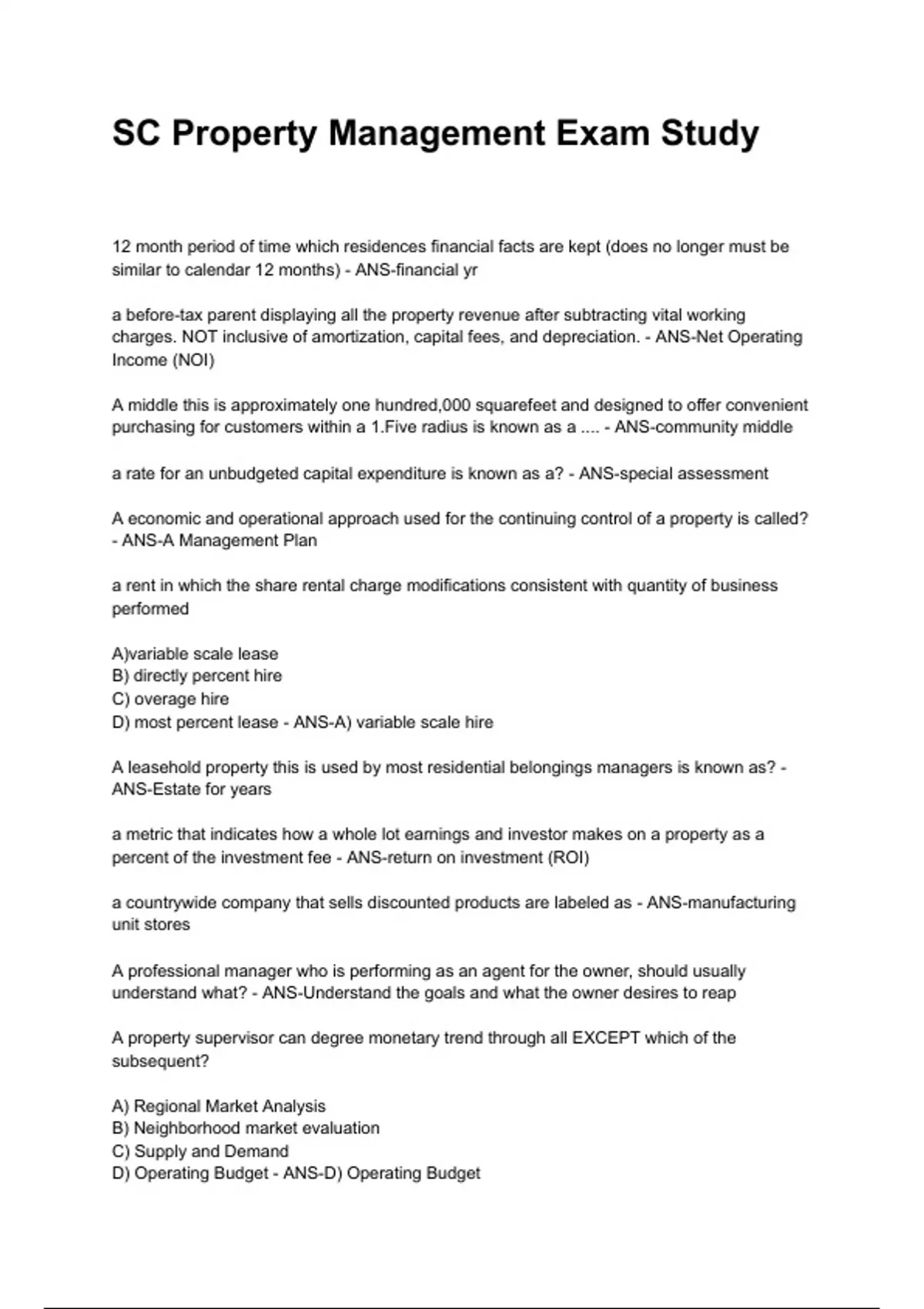 SC Property Management Exam Study

12 month period of time which residences financial facts are kept (does no longer must be similar to calendar 12 months) - ANS-financial yr

a before-tax parent displaying all the property revenue after subtracting vital working charges. NOT inclusive of amortization, capital fees, and depreciation. - ANS-Net Operating Income (NOI)

A middle this is approximately one hundred,000 squarefeet and designed to offer convenient purchasing for customers within a 1.Five radius is known as a .... - ANS-community middle

a rate for an unbudgeted capital expenditure is known as a? - ANS-special assessment

A economic and operational approach used for the continuing control of a property is called? - ANS-A Management Plan

a rent in which the share rental charge modifications consistent with quantity of business performed

A)variable scale lease
B) directly percent hire
C) overage hire
D) most percent lease - ANS-A) variable scale hire

A leasehold property this is used by most residential belongings managers is known as? - ANS-Estate for years

a metric that indicates how a whole lot earnings and investor makes on a property as a percent of the investment fee - ANS-return on investment (ROI)

a countrywide company that sells discounted products are labeled as - ANS-manufacturing unit stores

A professional manager who is performing as an agent for the owner, should usually understand what? - ANS-Understand the goals and what the owner desires to reap

A property supervisor can degree monetary trend through all EXCEPT which of the subsequent?

A) Regional Market Analysis
B) Neighborhood market evaluation
C) Supply and Demand
D) Operating Budget - ANS-D) Operating Budget